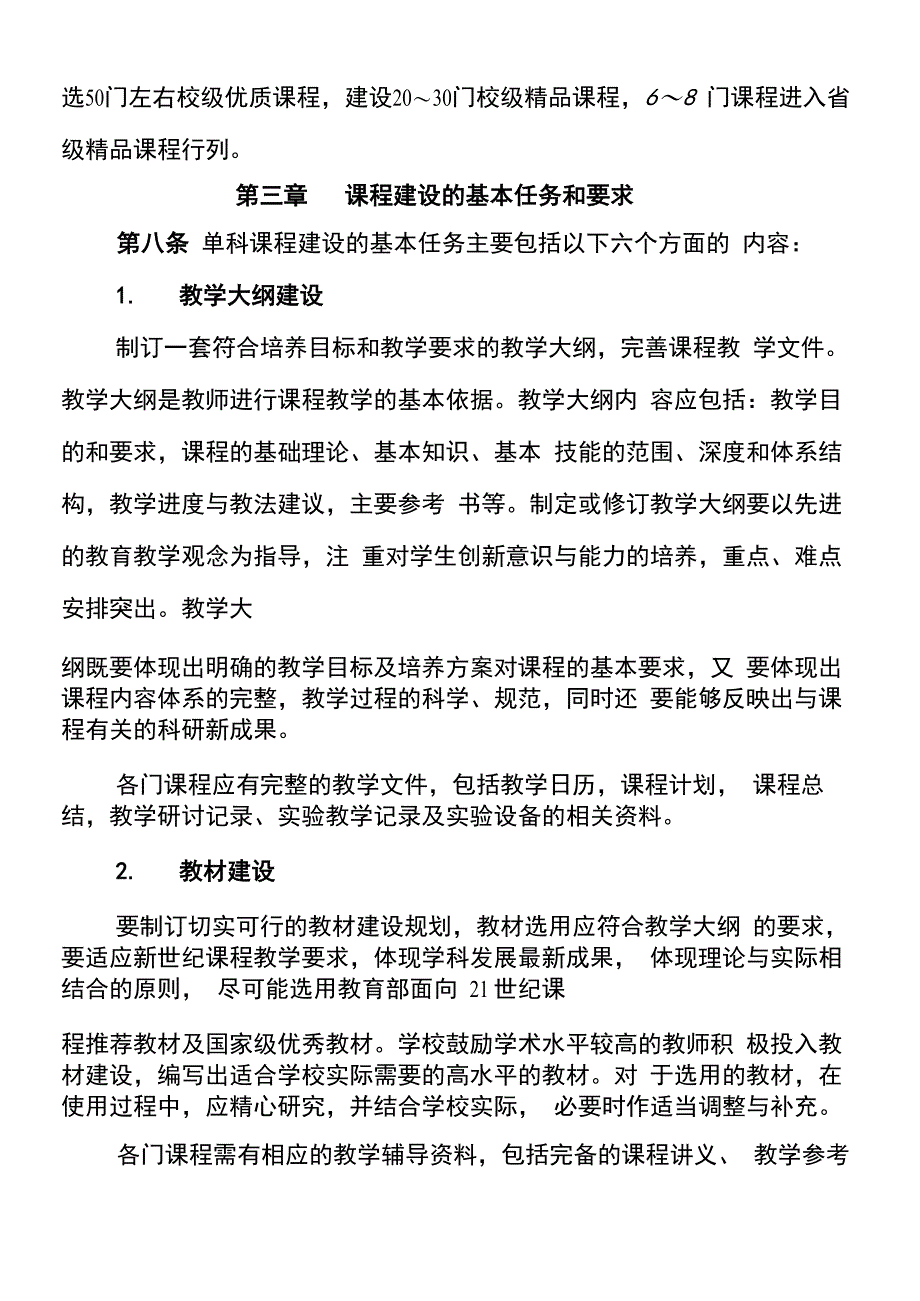 选50门左右校级优质课程，建设20～30门校级精品课程，6～8 门课程进入省级精品课程行列。

第三章　课程建设的基本任务和要求

第八条 单科课程建设的基本任务主要包括以下六个方面的 内容：

1.　教学大纲建设

制订一套符合培养目标和教学要求的教学大纲，完善课程教 学文件。教学大纲是教师进行课程教学的基本依据。教学大纲内 容应包括：教学目的和要求，课程的基础理论、基本知识、基本 技能的范围、深度和体系结构，教学进度与教法建议，主要参考 书等。制定或修订教学大纲要以先进的教育教学观念为指导，注 重对学生创新意识与能力的培养，重点、难点安排突出。教学大

纲既要体现出明确的教学目标及培养方案对课程的基本要求，又 要体现出课程内容体系的完整，教学过程的科学、规范，同时还 要能够反映出与课程有关的科研新成果。

各门课程应有完整的教学文件，包括教学日历，课程计划， 课程总结，教学研讨记录、实验教学记录及实验设备的相关资料。

2.　教材建设

要制订切实可行的教材建设规划，教材选用应符合教学大纲 的要求，要适应新世纪课程教学要求，体现学科发展最新成果， 体现理论与实际相结合的原则， 尽可能选用教育部面向 21世纪课

程推荐教材及国家级优秀教材。学校鼓励学术水平较高的教师积 极投入教材建设，编写出适合学校实际需要的高水平的教材。对 于选用的教材，在使用过程中，应精心研究，并结合学校实际， 必要时作适当调整与补充。

各门课程需有相应的教学辅导资料，包括完备的课程讲义、 教学参考